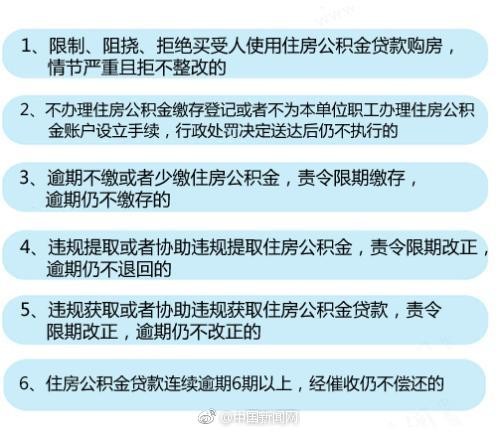 1、限制、阻挠、拒绝买受人使用住房公积金贷款购房，情节严重且拒不整改的

2、不办理住房公积金缴存登记或者不为本单位职工办理住房公积金账户设立手续，行政处罚决定送达后仍不执行的

3、逾期不缴或者少缴住房公积金，责令限期缴存，逾期仍不缴存的

4、违规提取或者协助违规提取住房公积金，责令限期改正，逾期仍不退回的

5、违规获取或者协助违规获取住房公积金贷款，责令限期改正，逾期仍不改正的

6、住房公积金贷款连续逾期6期以上，经催收仍不偿还的

@中国新闻网